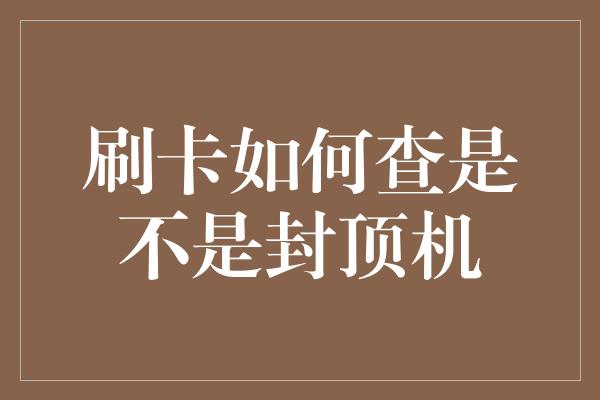 刷卡如何查是不是封顶机